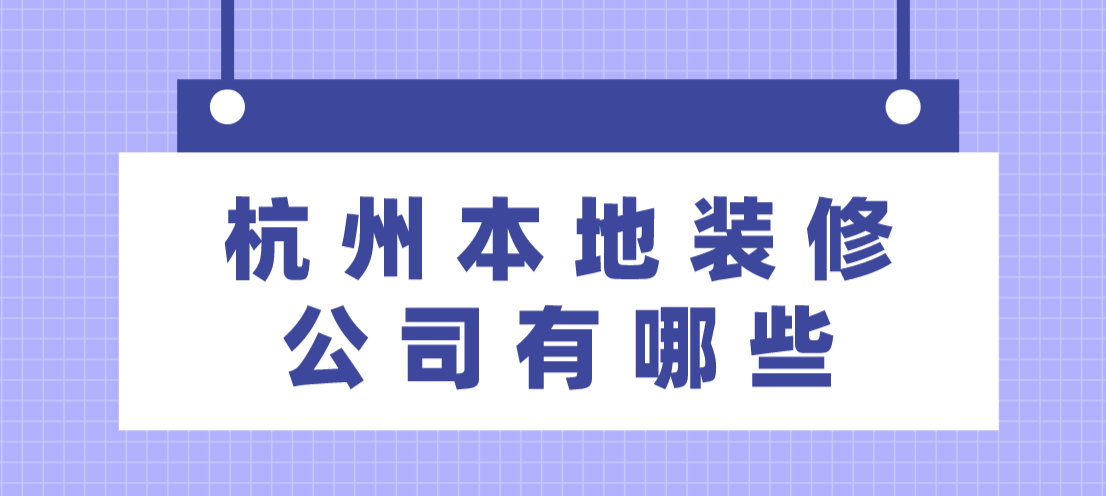 杭州本地装修
公司有哪些